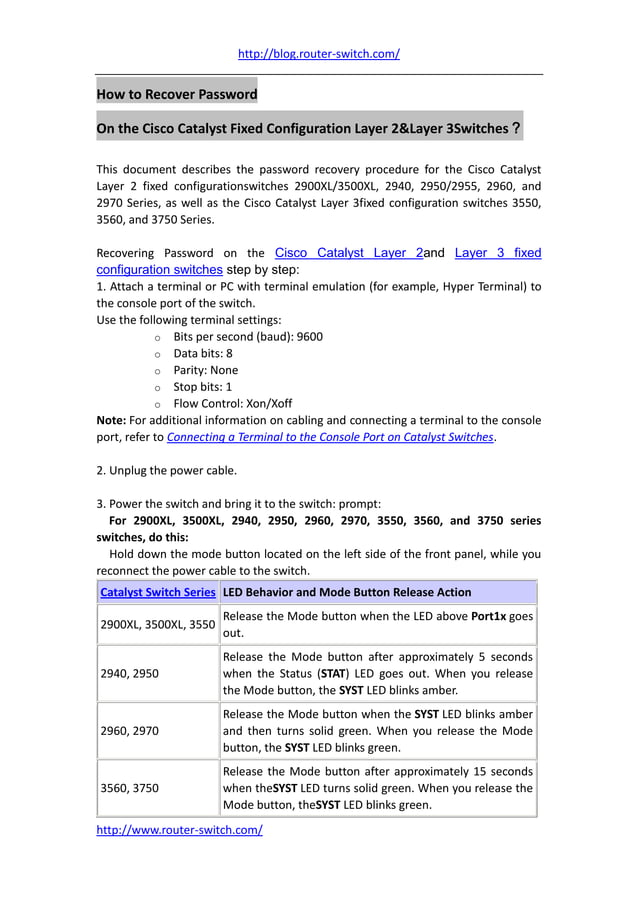 http://blog.router-switch.com/

How to Recover Password

On the Cisco Catalyst Fixed Configuration Layer 2&Layer 3Switches？

This document describes the password recovery procedure for the Cisco Catalyst Layer 2 fixed configurationswitches 2900XL/3500XL, 2940, 2950/2955, 2960, and 2970 Series, as well as the Cisco Catalyst Layer 3fixed configuration switches 3550, 3560, and 3750 Series.

Recovering Password on the Cisco Catalyst Layer 2and Layer 3 fixed configuration switches step by step:
1. Attach a terminal or PC with terminal emulation (for example, Hyper Terminal) to the console port of the switch.
Use the following terminal settings:
o Bits per second (baud): 9600
o Data bits: 8
o Parity: None
o Stop bits: 1
o Flow Control: Xon/Xoff
Note: For additional information on cabling and connecting a terminal to the console port, refer to Connecting a Terminal to the Console Port on Catalyst Switches.

2. Unplug the power cable.

3. Power the switch and bring it to the switch: prompt:
For 2900XL, 3500XL, 2940, 2950, 2960, 2970, 3550, 3560, and 3750 series switches, do this:
Hold down the mode button located on the left side of the front panel, while you reconnect the power cable to the switch.

| Catalyst Switch Series | LED Behavior and Mode Button Release Action |
|---|---|
| 2900XL, 3500XL, 3550 | Release the Mode button when the LED above Port1x goes out. |
| 2940, 2950 | Release the Mode button after approximately 5 seconds when the Status (STAT) LED goes out. When you release the Mode button, the SYST LED blinks amber. |
| 2960, 2970 | Release the Mode button when the SYST LED blinks amber and then turns solid green. When you release the Mode button, the SYST LED blinks green. |
| 3560, 3750 | Release the Mode button after approximately 15 seconds when theSYST LED turns solid green. When you release the Mode button, theSYST LED blinks green. |

http://www.router-switch.com/